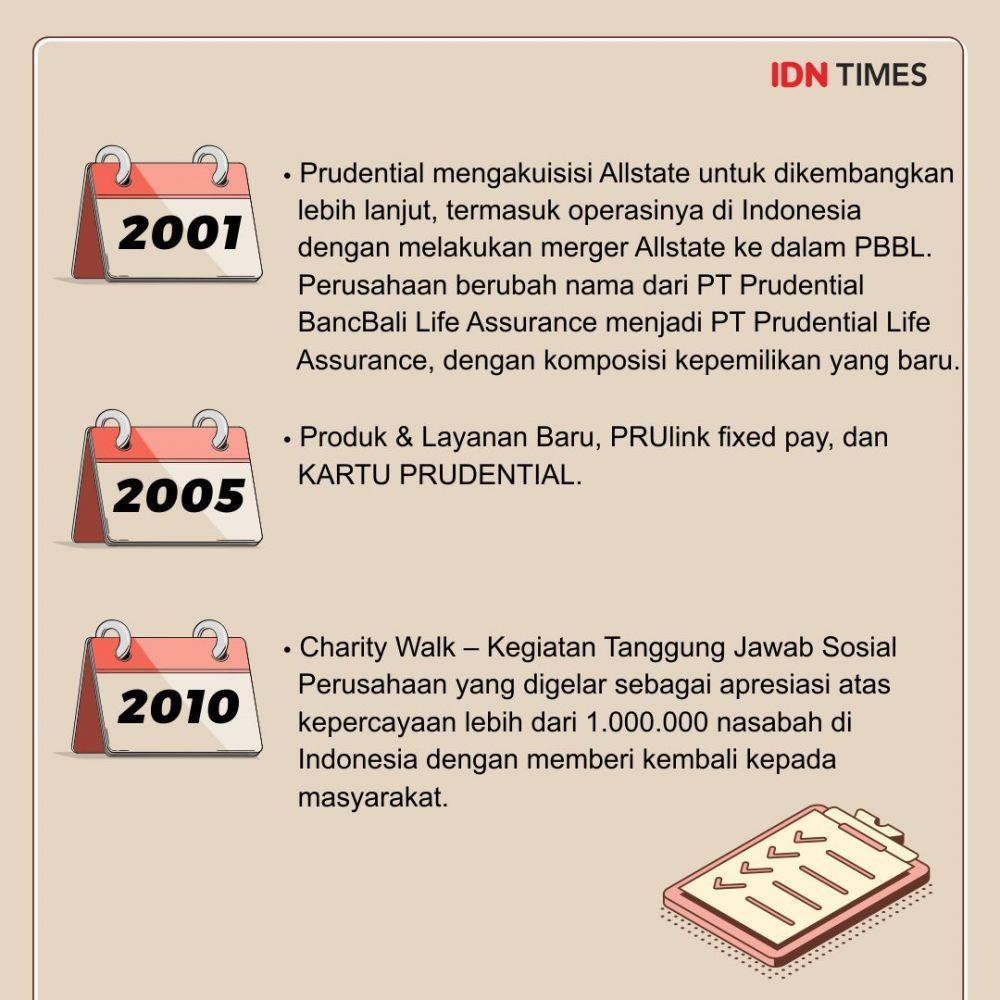 IDN TIMES

2001

• Prudential mengakuisisi Allstate untuk dikembangkan lebih lanjut, termasuk operasinya di Indonesia dengan melakukan merger Allstate ke dalam PBBL. Perusahaan berubah nama dari PT Prudential BancBali Life Assurance menjadi PT Prudential Life Assurance, dengan komposisi kepemilikan yang baru.

2005

• Produk & Layanan Baru, PRUlink fixed pay, dan KARTU PRUDENTIAL.

2010

• Charity Walk – Kegiatan Tanggung Jawab Sosial Perusahaan yang digelar sebagai apresiasi atas kepercayaan lebih dari 1.000.000 nasabah di Indonesia dengan memberi kembali kepada masyarakat.